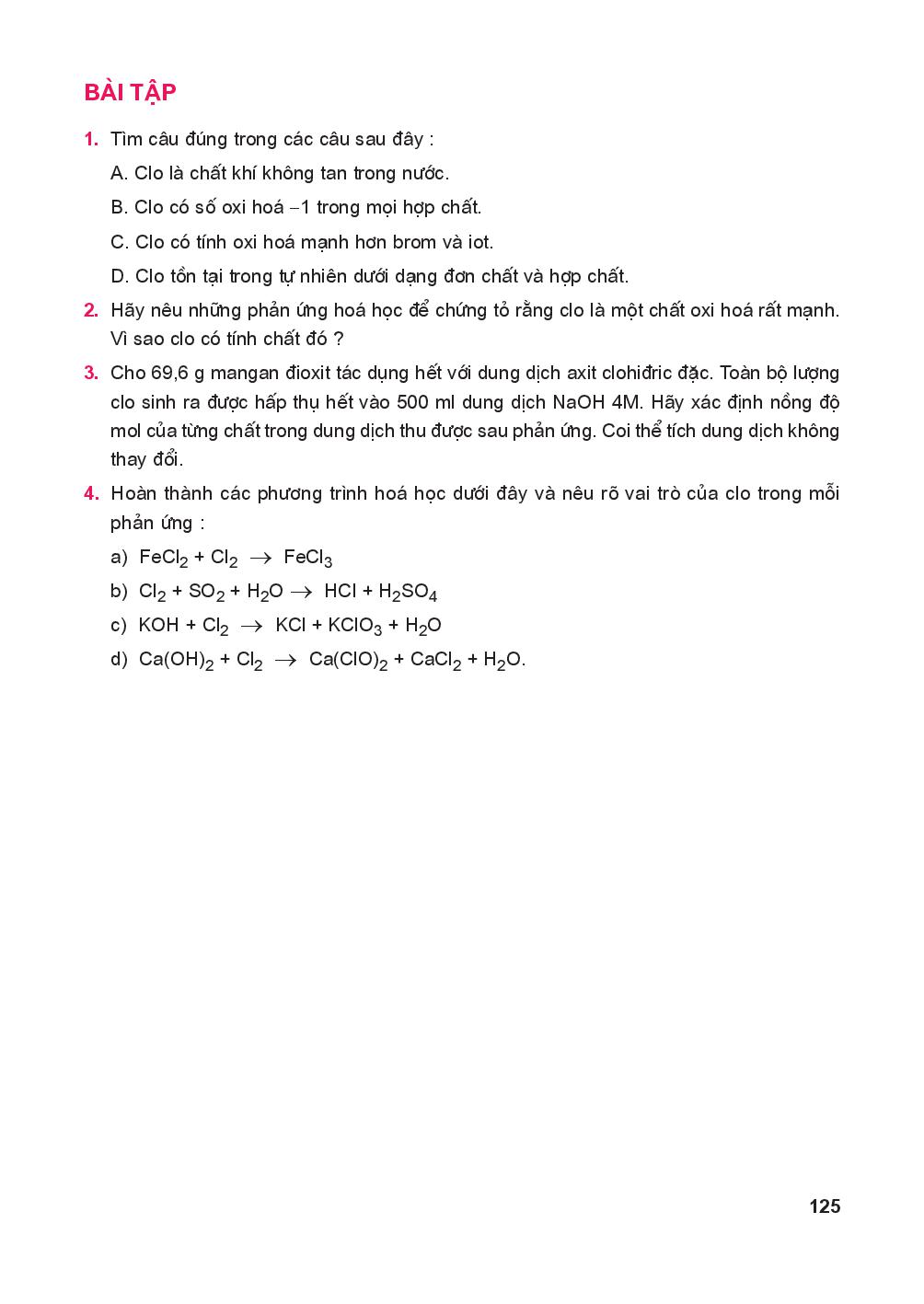 BÀI TẬP

1. Tìm câu đúng trong các câu sau đây :

A. Clo là chất khí không tan trong nước.

B. Clo có số oxi hoá $-1$ trong mọi hợp chất.

C. Clo có tính oxi hoá mạnh hơn brom và iot.

D. Clo tồn tại trong tự nhiên dưới dạng đơn chất và hợp chất.

2. Hãy nêu những phản ứng hoá học để chứng tỏ rằng clo là một chất oxi hoá rất mạnh. Vì sao clo có tính chất đó ?

3. Cho 69,6 g mangan đioxit tác dụng hết với dung dịch axit clohiđric đặc. Toàn bộ lượng clo sinh ra được hấp thụ hết vào 500 ml dung dịch NaOH 4M. Hãy xác định nồng độ mol của từng chất trong dung dịch thu được sau phản ứng. Coi thể tích dung dịch không thay đổi.

4. Hoàn thành các phương trình hoá học dưới đây và nêu rõ vai trò của clo trong mỗi phản ứng :

a) $FeCl_2 + Cl_2 \rightarrow FeCl_3$

b) $Cl_2 + SO_2 + H_2O \rightarrow HCl + H_2SO_4$

c) $KOH + Cl_2 \rightarrow KCl + KClO_3 + H_2O$

d) $Ca(OH)_2 + Cl_2 \rightarrow Ca(ClO)_2 + CaCl_2 + H_2O$.

125